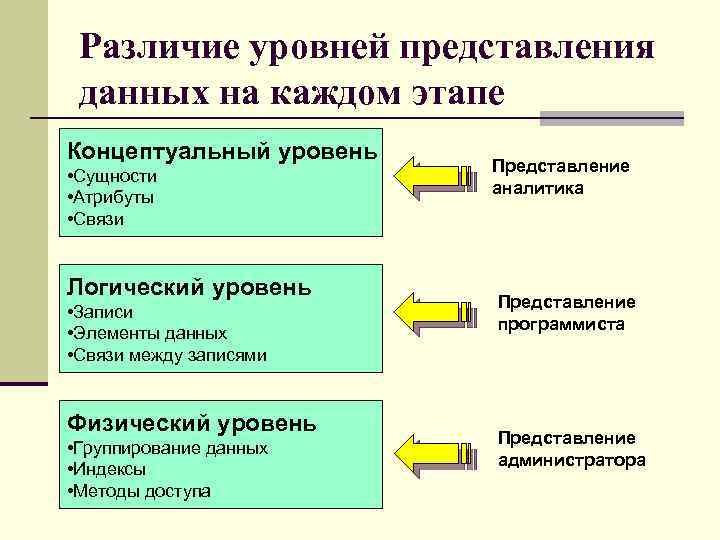 Различие уровней представления данных на каждом этапе

Концептуальный уровень
•Сущности
•Атрибуты
•Связи

Представление аналитика

Логический уровень
•Записи
•Элементы данных
•Связи между записями

Представление программиста

Физический уровень
•Группирование данных
•Индексы
•Методы доступа

Представление администратора